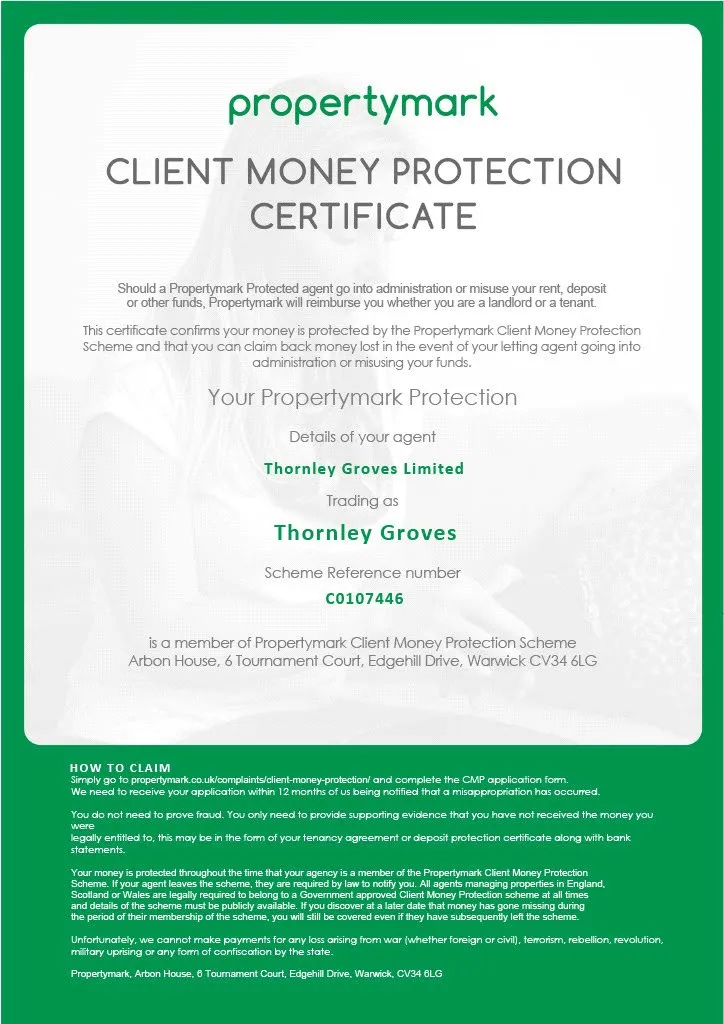 propertymark

CLIENT MONEY PROTECTION CERTIFICATE

Should a Propertymark Protected agent go into administration or misuse your rent, deposit or other funds, Propertymark will reimburse you whether you are a landlord or a tenant.

This certificate confirms your money is protected by the Propertymark Client Money Protection Scheme and that you can claim back money lost in the event of your letting agent going into administration or misusing your funds.

Your Propertymark Protection

Details of your agent

Thornley Groves Limited

Trading as

Thornley Groves

Scheme Reference number

C0107446

is a member of Propertymark Client Money Protection Scheme
Arbon House, 6 Tournament Court, Edgehill Drive, Warwick CV34 6LG

HOW TO CLAIM

Simply go to propertymark.co.uk/complaints/client-money-protection/ and complete the CMP application form.
We need to receive your application within 12 months of us being notified that a misappropriation has occurred.

You do not need to prove fraud. You only need to provide supporting evidence that you have not received the money you were legally entitled to, this may be in the form of your tenancy agreement or deposit protection certificate along with bank statements.

Your money is protected throughout the time that your agency is a member of the Propertymark Client Money Protection Scheme. If your agent leaves the scheme, they are required by law to notify you. All agents managing properties in England, Scotland or Wales are legally required to belong to a Government approved Client Money Protection scheme at all times and details of the scheme must be publicly available. If you discover at a later date that money has gone missing during the period of their membership of the scheme, you will still be covered even if they have subsequently left the scheme.

Unfortunately, we cannot make payments for any loss arising from war (whether foreign or civil), terrorism, rebellion, revolution, military uprising or any form of confiscation by the state.

Propertymark, Arbon House, 6 Tournament Court, Edgehill Drive, Warwick, CV34 6LG